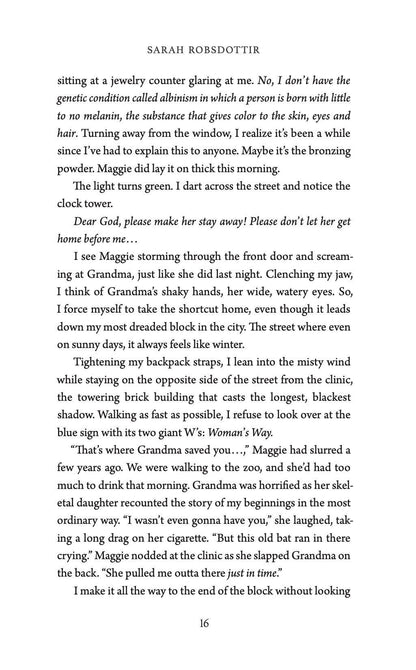 SARAH ROBSDOTTIR

sitting at a jewelry counter glaring at me. No, I don't have the genetic condition called albinism in which a person is born with little to no melanin, the substance that gives color to the skin, eyes and hair. Turning away from the window, I realize it's been a while since I've had to explain this to anyone. Maybe it's the bronzing powder. Maggie did lay it on thick this morning.

The light turns green. I dart across the street and notice the clock tower.

Dear God, please make her stay away! Please don't let her get home before me…

I see Maggie storming through the front door and screaming at Grandma, just like she did last night. Clenching my jaw, I think of Grandma's shaky hands, her wide, watery eyes. So, I force myself to take the shortcut home, even though it leads down my most dreaded block in the city. The street where even on sunny days, it always feels like winter.

Tightening my backpack straps, I lean into the misty wind while staying on the opposite side of the street from the clinic, the towering brick building that casts the longest, blackest shadow. Walking as fast as possible, I refuse to look over at the blue sign with its two giant W's: Woman's Way.

"That's where Grandma saved you…," Maggie had slurred a few years ago. We were walking to the zoo, and she'd had too much to drink that morning. Grandma was horrified as her skeletal daughter recounted the story of my beginnings in the most ordinary way. "I wasn't even gonna have you," she laughed, taking a long drag on her cigarette. "But this old bat ran in there crying." Maggie nodded at the clinic as she slapped Grandma on the back. "She pulled me outta there just in time."

I make it all the way to the end of the block without looking

16